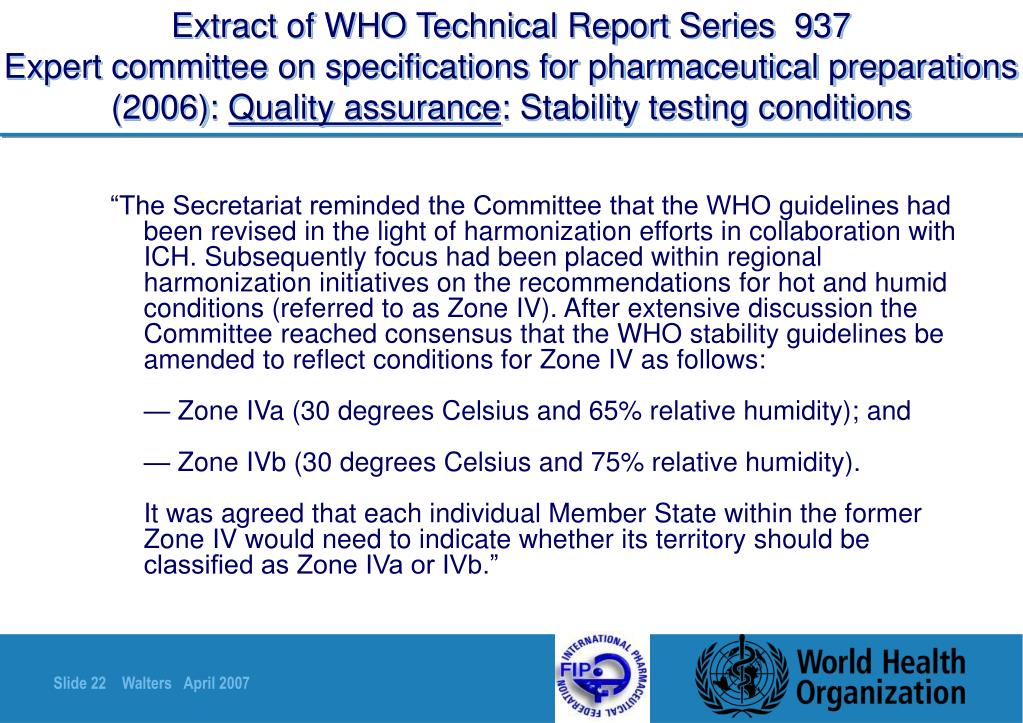 Extract of WHO Technical Report Series 937
Expert committee on specifications for pharmaceutical preparations (2006): Quality assurance: Stability testing conditions

“The Secretariat reminded the Committee that the WHO guidelines had been revised in the light of harmonization efforts in collaboration with ICH. Subsequently focus had been placed within regional harmonization initiatives on the recommendations for hot and humid conditions (referred to as Zone IV). After extensive discussion the Committee reached consensus that the WHO stability guidelines be amended to reflect conditions for Zone IV as follows:

— Zone IVa (30 degrees Celsius and 65% relative humidity); and

— Zone IVb (30 degrees Celsius and 75% relative humidity).

It was agreed that each individual Member State within the former Zone IV would need to indicate whether its territory should be classified as Zone IVa or IVb.”

Slide 22 Walters April 2007

INTERNATIONAL PHARMACEUTICAL FEDERATION FIP

World Health Organization